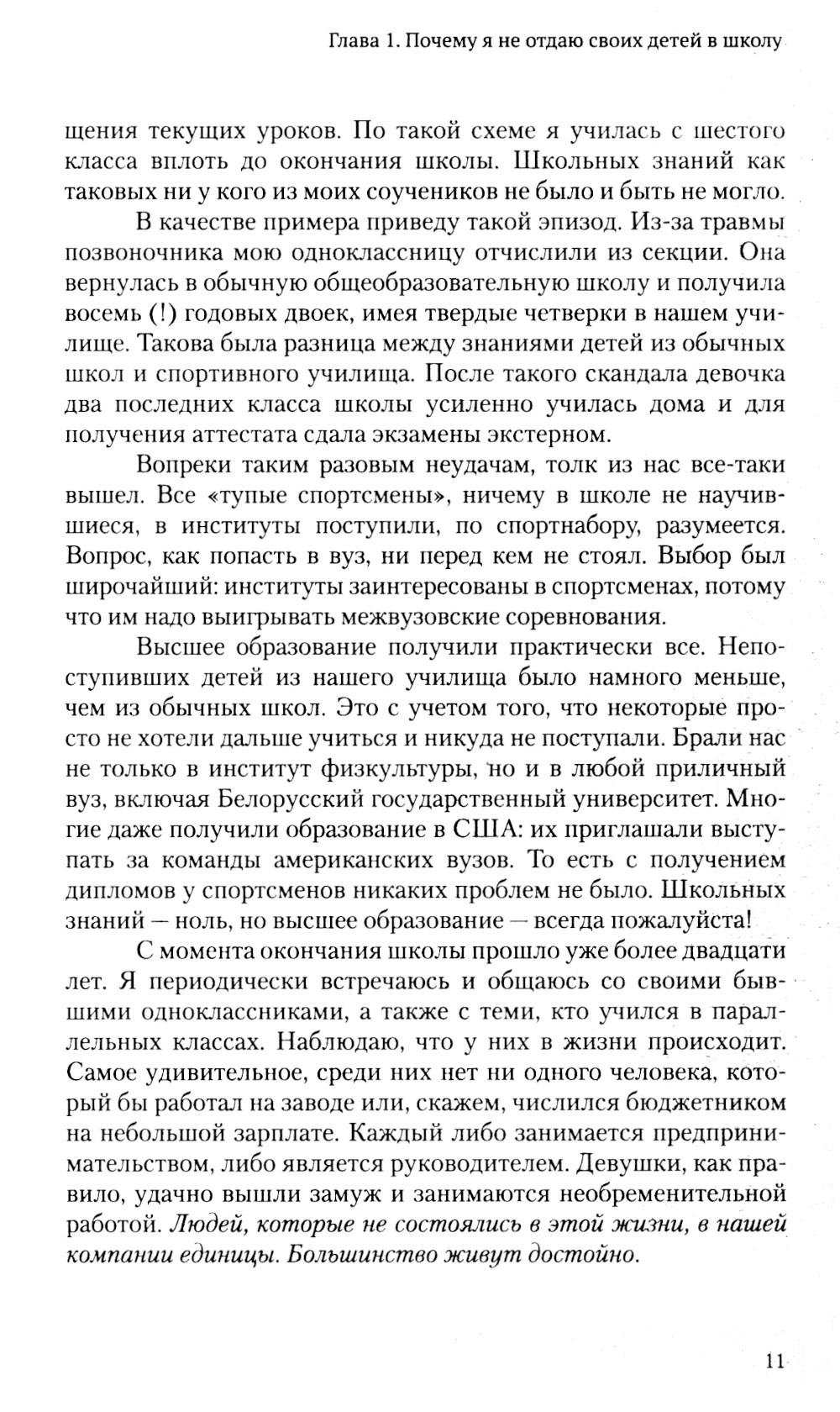 Глава 1. Почему я не отдаю своих детей в школу

щения текущих уроков. По такой схеме я училась с шестого класса вплоть до окончания школы. Школьных знаний как таковых ни у кого из моих соучеников не было и быть не могло.

В качестве примера приведу такой эпизод. Из-за травмы позвоночника мою одноклассницу отчислили из секции. Она вернулась в обычную общеобразовательную школу и получила восемь (!) годовых двоек, имея твердые четверки в нашем училище. Такова была разница между знаниями детей из обычных школ и спортивного училища. После такого скандала девочка два последних класса школы усиленно училась дома и для получения аттестата сдала экзамены экстерном.

Вопреки таким разовым неудачам, толк из нас все-таки вышел. Все «тупые спортсмены», ничему в школе не научившиеся, в институты поступили, по спортнабору, разумеется. Вопрос, как попасть в вуз, ни перед кем не стоял. Выбор был широчайший: институты заинтересованы в спортсменах, потому что им надо выигрывать межвузовские соревнования.

Высшее образование получили практически все. Непоступивших детей из нашего училища было намного меньше, чем из обычных школ. Это с учетом того, что некоторые просто не хотели дальше учиться и никуда не поступали. Брали нас не только в институт физкультуры, но и в любой приличный вуз, включая Белорусский государственный университет. Многие даже получили образование в США: их приглашали выступать за команды американских вузов. То есть с получением дипломов у спортсменов никаких проблем не было. Школьных знаний — ноль, но высшее образование — всегда пожалуйста!

С момента окончания школы прошло уже более двадцати лет. Я периодически встречаюсь и общаюсь со своими бывшими одноклассниками, а также с теми, кто учился в параллельных классах. Наблюдаю, что у них в жизни происходит. Самое удивительное, среди них нет ни одного человека, который бы работал на заводе или, скажем, числился бюджетником на небольшой зарплате. Каждый либо занимается предпринимательством, либо является руководителем. Девушки, как правило, удачно вышли замуж и занимаются необременительной работой. Людей, которые не состоялись в этой жизни, в нашей компании единицы. Большинство живут достойно.

11